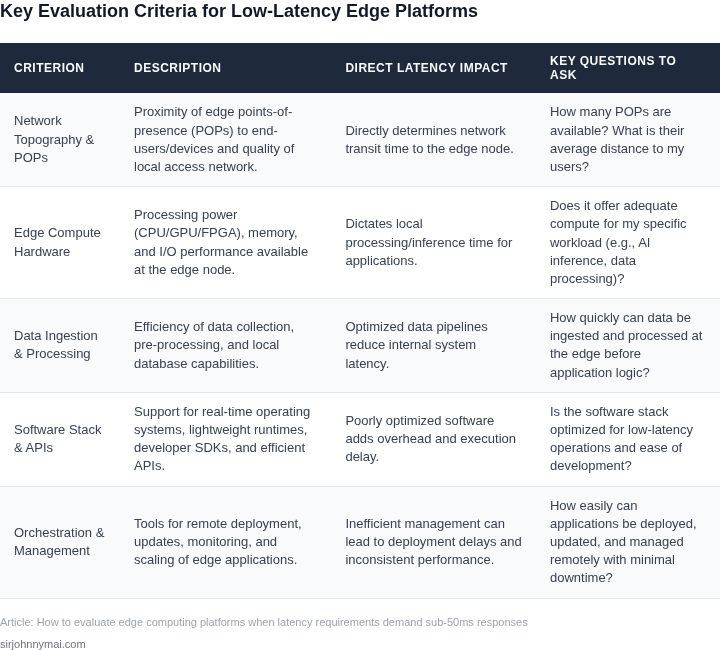 Key Evaluation Criteria for Low-Latency Edge Platforms

| CRITERION | DESCRIPTION | DIRECT LATENCY IMPACT | KEY QUESTIONS TO ASK |
|---|---|---|---|
| Network Topography & POPs | Proximity of edge points-of-presence (POPs) to end-users/devices and quality of local access network. | Directly determines network transit time to the edge node. | How many POPs are available? What is their average distance to my users? |
| Edge Compute Hardware | Processing power (CPU/GPU/FPGA), memory, and I/O performance available at the edge node. | Dictates local processing/inference time for applications. | Does it offer adequate compute for my specific workload (e.g., AI inference, data processing)? |
| Data Ingestion & Processing | Efficiency of data collection, pre-processing, and local database capabilities. | Optimized data pipelines reduce internal system latency. | How quickly can data be ingested and processed at the edge before application logic? |
| Software Stack & APIs | Support for real-time operating systems, lightweight runtimes, developer SDKs, and efficient APIs. | Poorly optimized software adds overhead and execution delay. | Is the software stack optimized for low-latency operations and ease of development? |
| Orchestration & Management | Tools for remote deployment, updates, monitoring, and scaling of edge applications. | Inefficient management can lead to deployment delays and inconsistent performance. | How easily can applications be deployed, updated, and managed remotely with minimal downtime? |

Article: How to evaluate edge computing platforms when latency requirements demand sub-50ms responses

sirjohnnymai.com